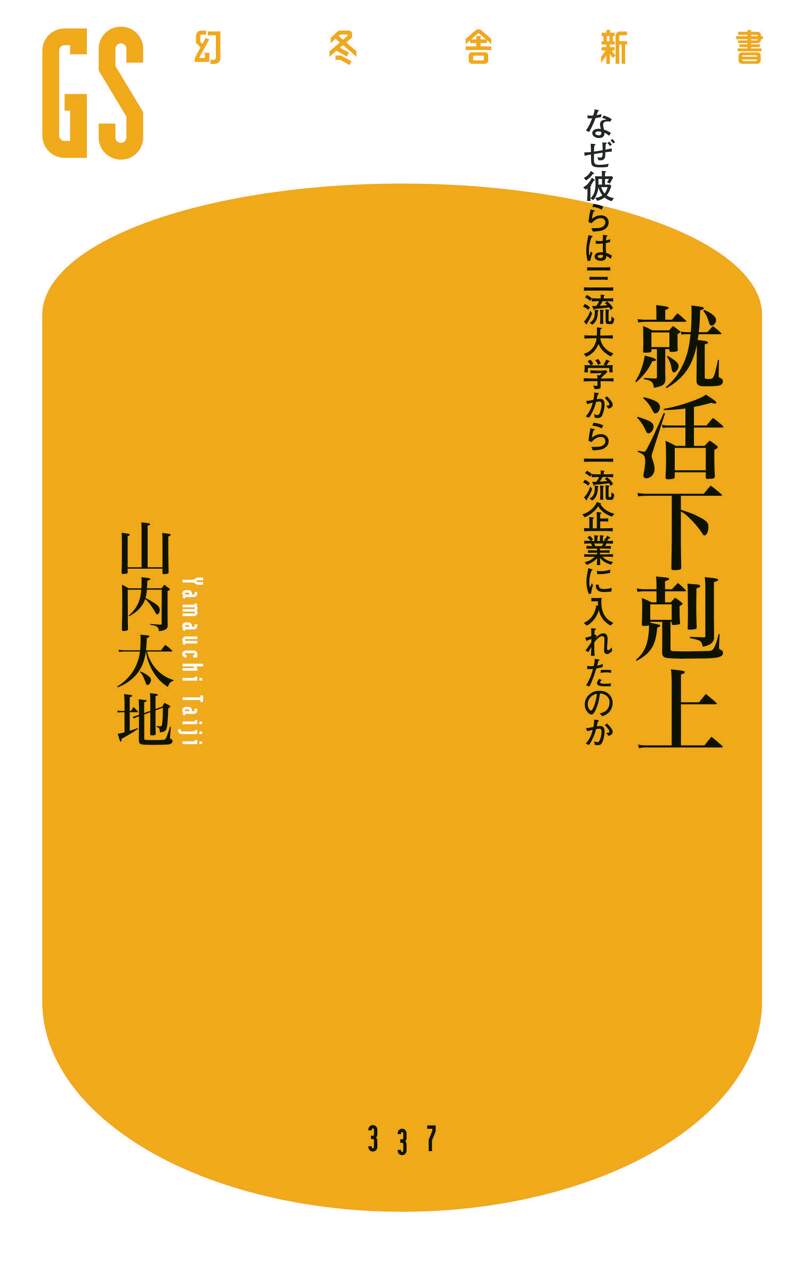 GS 幻冬舎新書

就活下剋上

なぜ彼らは三流大学から一流企業に入れたのか

山内太地

Yamauchi Taiji

337